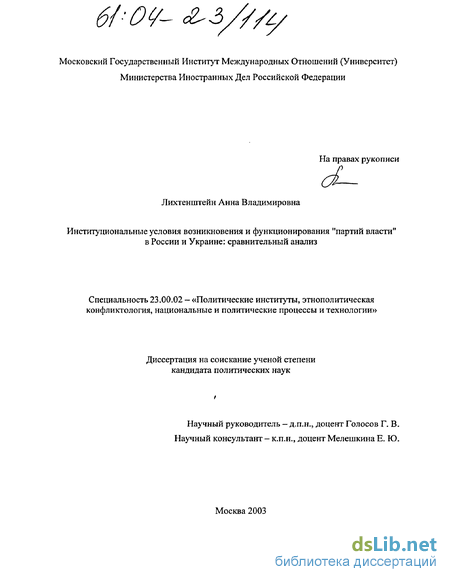 61:04-23/114

Московский Государственный Институт Международных Отношений (Университет)
Министерства Иностранных Дел Российской Федерации

На правах рукописи

Лихтенштейн Анна Владимировна

Институциональные условия возникновения и функционирования "партий власти" в России и Украине: сравнительный анализ

Специальность 23.00.02 – «Политические институты, этнополитическая конфликтология, национальные и политические процессы и технологии»

Диссертация на соискание ученой степени кандидата политических наук

Научный руководитель – д.п.н., доцент Голосов Г. В.
Научный консультант – к.п.н., доцент Мелешкина Е. Ю.

Москва 2003

dsLib.net
библиотека диссертаций